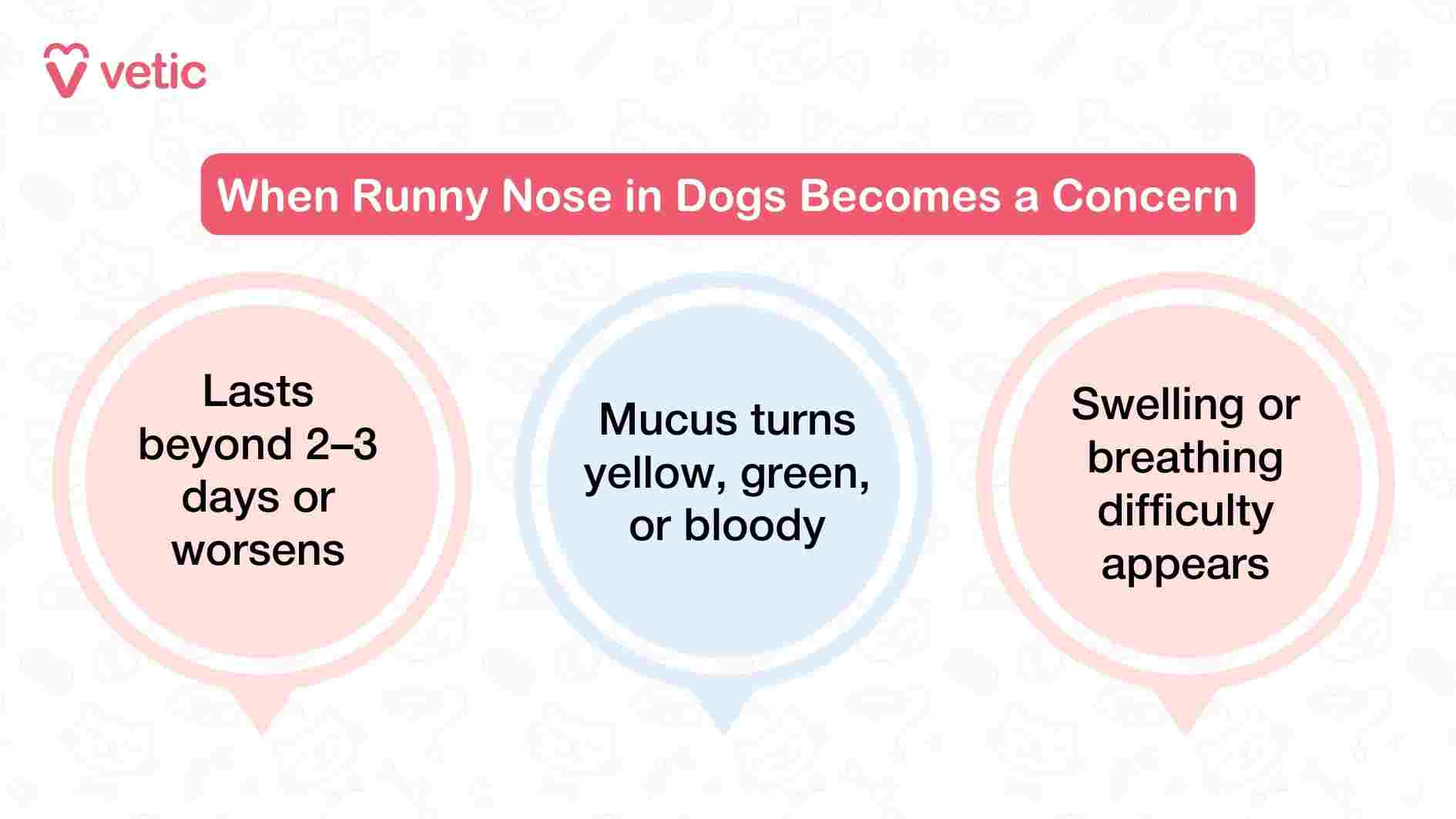 vetic

When Runny Nose in Dogs Becomes a Concern

Lasts beyond 2–3 days or worsens

Mucus turns yellow, green, or bloody

Swelling or breathing difficulty appears